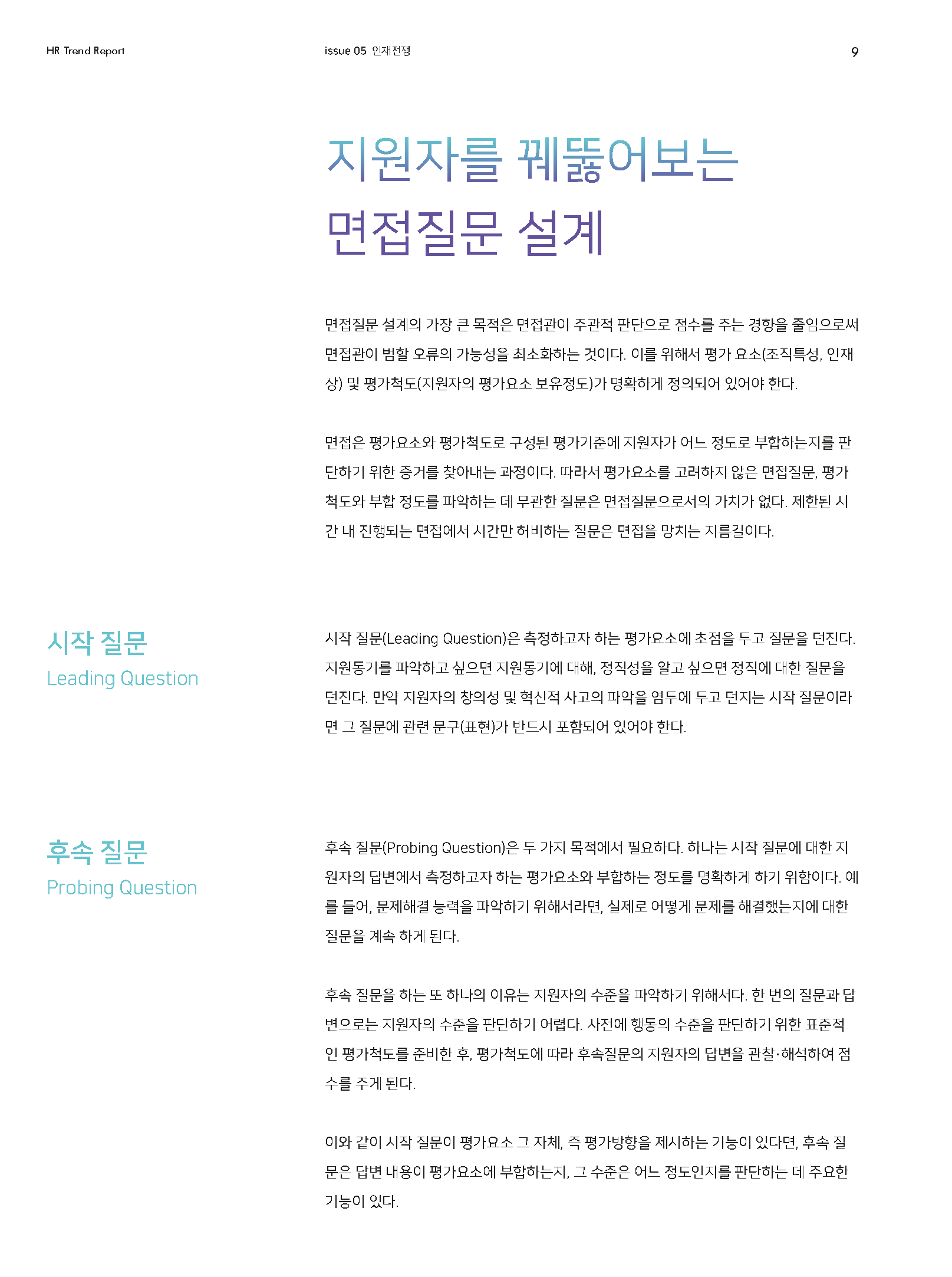 HR Trend Report

issue 05 인재전쟁

9

지원자를 꿰뚫어보는 면접질문 설계

면접질문 설계의 가장 큰 목적은 면접관이 주관적 판단으로 점수를 주는 경향을 줄임으로써 면접관이 범할 오류의 가능성을 최소화하는 것이다. 이를 위해서 평가 요소(조직특성, 인재상) 및 평가척도(지원자의 평가요소 보유정도)가 명확하게 정의되어 있어야 한다.

면접은 평가요소와 평가척도로 구성된 평가기준에 지원자가 어느 정도로 부합하는지를 판단하기 위한 증거를 찾아내는 과정이다. 따라서 평가요소를 고려하지 않은 면접질문, 평가척도와 부합 정도를 파악하는 데 무관한 질문은 면접질문으로서의 가치가 없다. 제한된 시간 내 진행되는 면접에서 시간만 허비하는 질문은 면접을 망치는 지름길이다.

시작 질문
Leading Question

시작 질문(Leading Question)은 측정하고자 하는 평가요소에 초점을 두고 질문을 던진다. 지원동기를 파악하고 싶으면 지원동기에 대해, 정직성을 알고 싶으면 정직에 대한 질문을 던진다. 만약 지원자의 창의성 및 혁신적 사고의 파악을 염두에 두고 던지는 시작 질문이라면 그 질문에 관련 문구(표현)가 반드시 포함되어 있어야 한다.

후속 질문
Probing Question

후속 질문(Probing Question)은 두 가지 목적에서 필요하다. 하나는 시작 질문에 대한 지원자의 답변에서 측정하고자 하는 평가요소와 부합하는 정도를 명확하게 하기 위함이다. 예를 들어, 문제해결 능력을 파악하기 위해서라면, 실제로 어떻게 문제를 해결했는지에 대한 질문을 계속 하게 된다.

후속 질문을 하는 또 하나의 이유는 지원자의 수준을 파악하기 위해서다. 한 번의 질문과 답변으로는 지원자의 수준을 판단하기 어렵다. 사전에 행동의 수준을 판단하기 위한 표준적인 평가척도를 준비한 후, 평가척도에 따라 후속질문의 지원자의 답변을 관찰·해석하여 점수를 주게 된다.

이와 같이 시작 질문이 평가요소 그 자체, 즉 평가방향을 제시하는 기능이 있다면, 후속 질문은 답변 내용이 평가요소에 부합하는지, 그 수준은 어느 정도인지를 판단하는 데 주요한 기능이 있다.